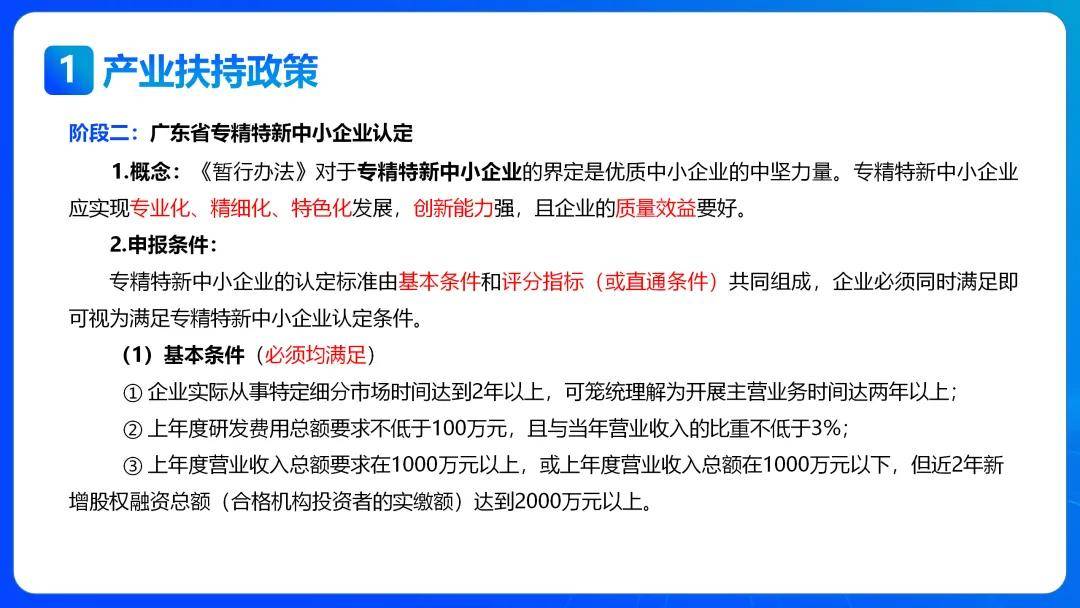 1 产业扶持政策

阶段二：广东省专精特新中小企业认定

1.概念：《暂行办法》对于专精特新中小企业的界定是优质中小企业的中坚力量。专精特新中小企业应实现专业化、精细化、特色化发展，创新能力强，且企业的质量效益要好。

2.申报条件：

专精特新中小企业的认定标准由基本条件和评分指标（或直通条件）共同组成，企业必须同时满足即可视为满足专精特新中小企业认定条件。

（1）基本条件（必须均满足）

① 企业实际从事特定细分市场时间达到2年以上，可笼统理解为开展主营业务时间达两年以上；

② 上年度研发费用总额要求不低于100万元，且与当年营业收入的比重不低于3%；

③ 上年度营业收入总额要求在1000万元以上，或上年度营业收入总额在1000万元以下，但近2年新增股权融资总额（合格机构投资者的实缴额）达到2000万元以上。